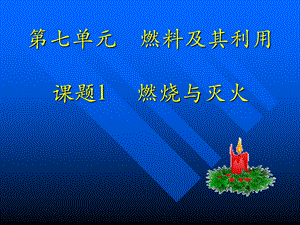 第七单元　燃料及其利用

课题1　燃烧与灭火